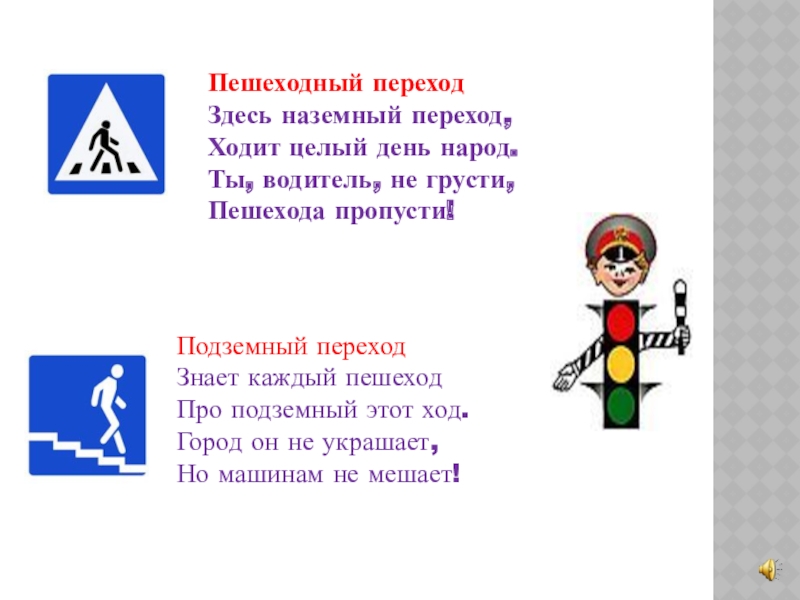 Пешеходный переход
Здесь наземный переход,
Ходит целый день народ.
Ты, водитель, не грусти,
Пешехода пропусти!

Подземный переход
Знает каждый пешеход
Про подземный этот ход.
Город он не украшает,
Но машинам не мешает!